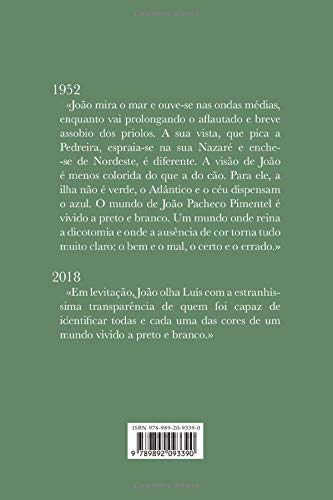 1952

«João mira o mar e ouve-se nas ondas médias, enquanto vai prolongando o aflautado e breve assobio dos priolos. A sua vista, que pica a Pedreira, espraia-se na sua Nazaré e enche-se de Nordeste, é diferente. A visão de João é menos colorida do que a do cão. Para ele, a ilha não é verde, o Atlântico e o céu dispensam o azul. O mundo de João Pacheco Pimentel é vivido a preto e branco. Um mundo onde reina a dicotomia e onde a ausência de cor torna tudo muito claro: o bem e o mal, o certo e o errado.»

2018

«Em levitação, João olha Luís com a estranhíssima transparência de quem foi capaz de identificar todas e cada uma das cores de um mundo vivido a preto e branco.»

ISBN 978-989-20-9339-0

9 789892 093390